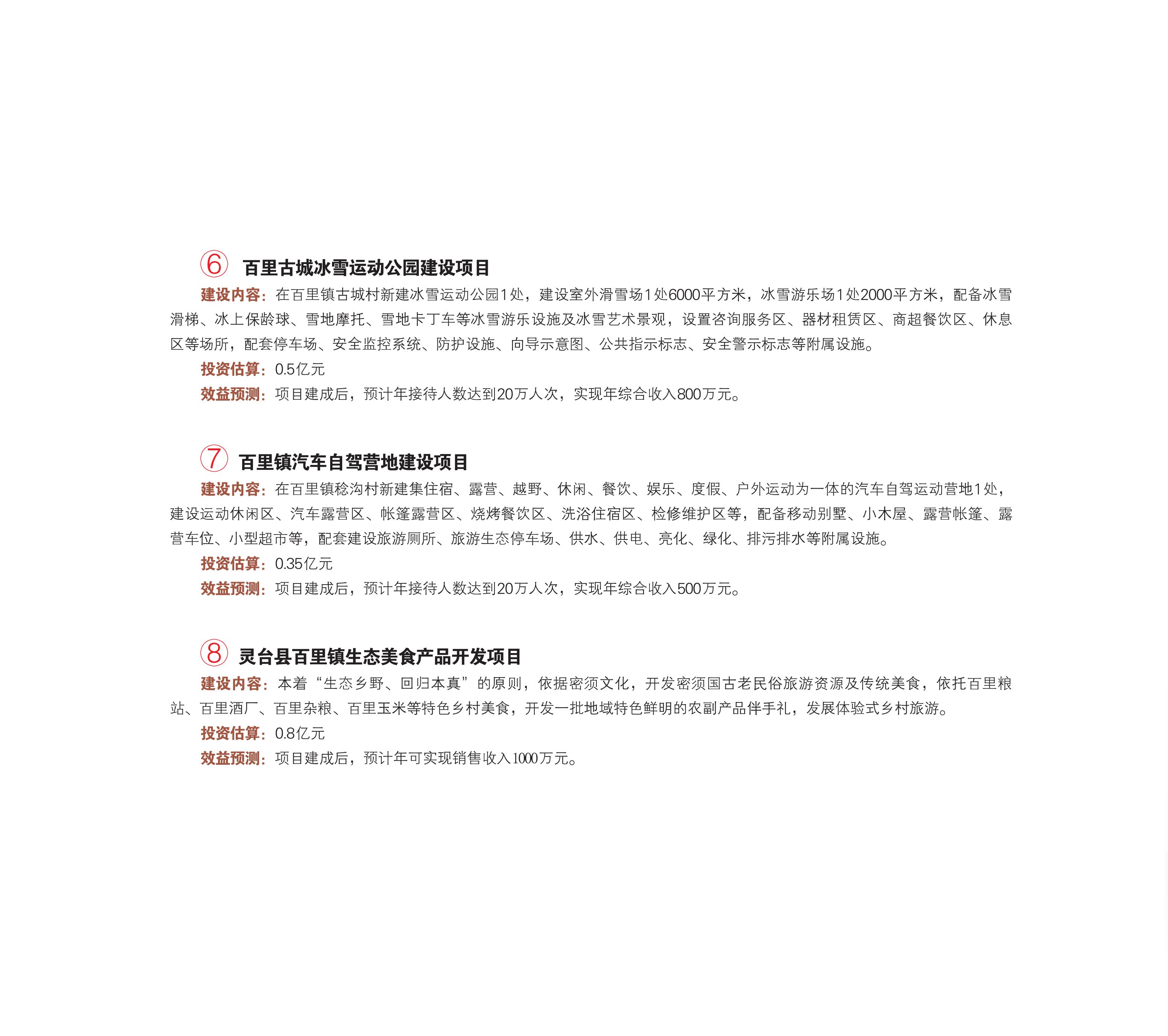 ⑥ 百里古城冰雪运动公园建设项目

建设内容：在百里镇古城村新建冰雪运动公园1处，建设室外滑雪场1处6000平方米，冰雪游乐场1处2000平方米，配备冰雪滑梯、冰上保龄球、雪地摩托、雪地卡丁车等冰雪游乐设施及冰雪艺术景观，设置咨询服务区、器材租赁区、商超餐饮区、休息区等场所，配套停车场、安全监控系统、防护设施、向导示意图、公共指示标志、安全警示标志等附属设施。

投资估算：0.5亿元

效益预测：项目建成后，预计年接待人数达到20万人次，实现年综合收入800万元。

⑦ 百里镇汽车自驾营地建设项目

建设内容：在百里镇稔沟村新建集住宿、露营、越野、休闲、餐饮、娱乐、度假、户外运动为一体的汽车自驾运动营地1处，建设运动休闲区、汽车露营区、帐篷露营区、烧烤餐饮区、洗浴住宿区、检修维护区等，配备移动别墅、小木屋、露营帐篷、露营车位、小型超市等，配套建设旅游厕所、旅游生态停车场、供水、供电、亮化、绿化、排污排水等附属设施。

投资估算：0.35亿元

效益预测：项目建成后，预计年接待人数达到20万人次，实现年综合收入500万元。

⑧ 灵台县百里镇生态美食产品开发项目

建设内容：本着“生态乡野、回归本真”的原则，依据密须文化，开发密须国古老民俗旅游资源及传统美食，依托百里粮站、百里酒厂、百里杂粮、百里玉米等特色乡村美食，开发一批地域特色鲜明的农副产品伴手礼，发展体验式乡村旅游。

投资估算：0.8亿元

效益预测：项目建成后，预计年可实现销售收入1000万元。